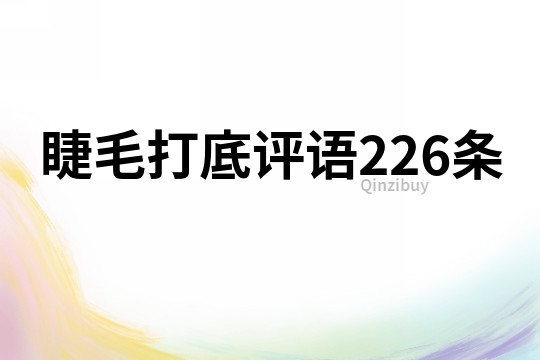 睫毛打底评语226条
Qinzibuy